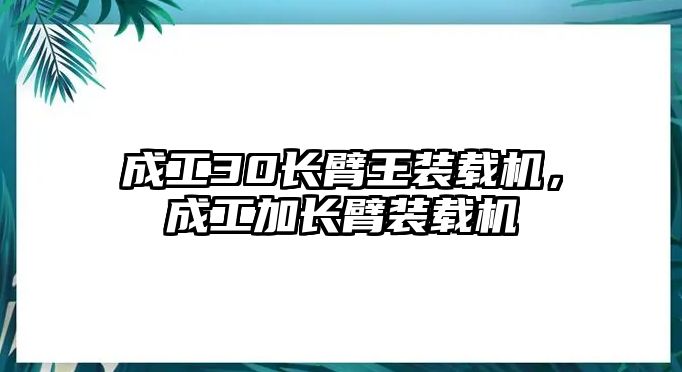 成工30长臂王装载机，成工加长臂装载机